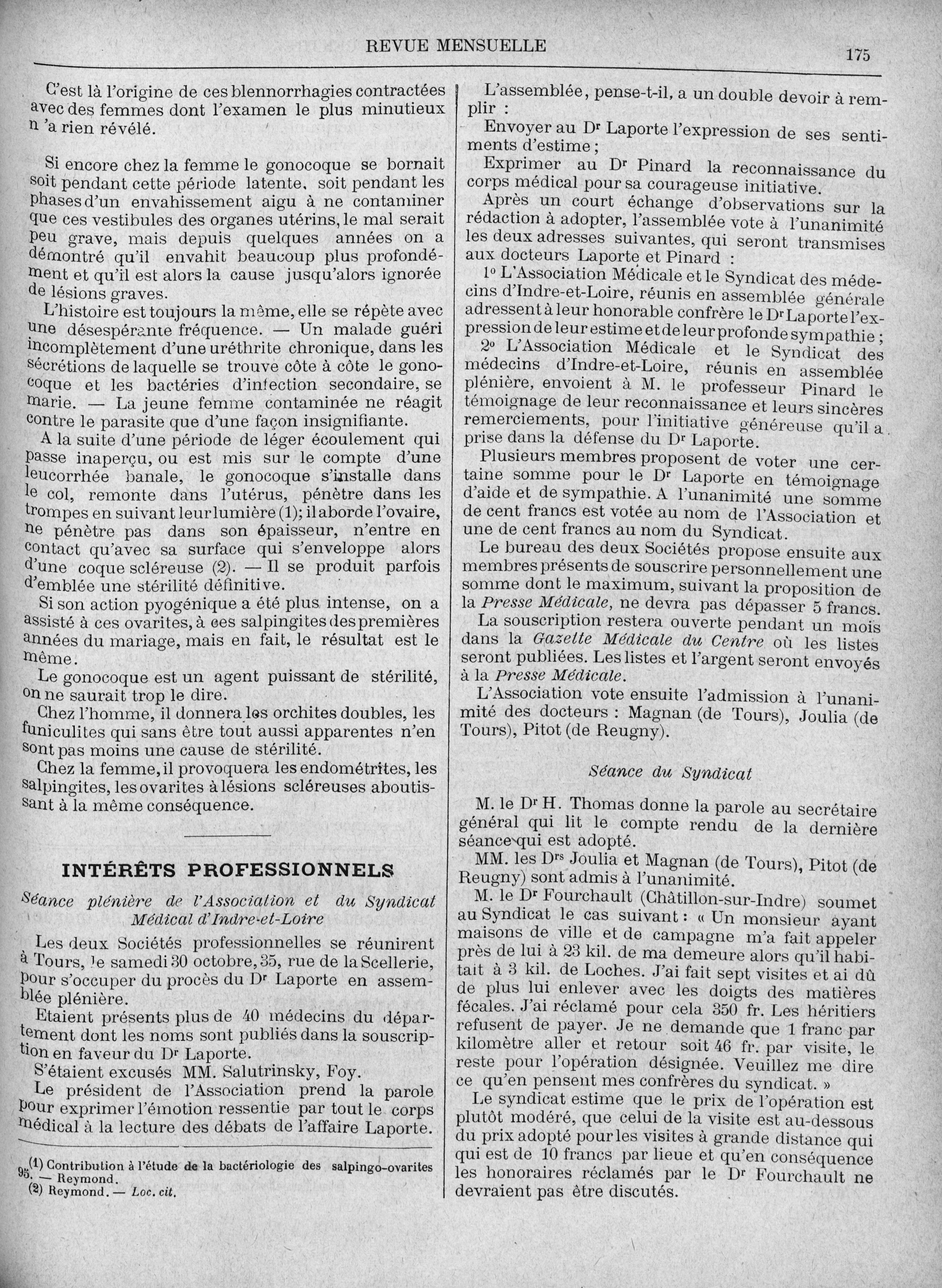 REVUE MENSUELLE

175

C'est là l'origine de ces blennorrhagies contractées avec des femmes dont l'examen le plus minutieux n 'a rien révélé.

Si encore chez la femme le gonocoque se bornait soit pendant cette période latente, soit pendant les phases d'un envahissement aigu à ne contaminer que ces vestibules des organes utérins, le mal serait peu grave, mais depuis quelques années on a démontré qu'il envahit beaucoup plus profondément et qu'il est alors la cause jusqu'alors ignorée de lésions graves.

L'histoire est toujours la même, elle se répète avec une désespérante fréquence. — Un malade guéri incomplètement d'une uréthrite chronique, dans les sécrétions de laquelle se trouve côte à côte le gonocoque et les bactéries d'infection secondaire, se marie. — La jeune femme contaminée ne réagit contre le parasite que d'une façon insignifiante.

A la suite d'une période de léger écoulement qui passe inaperçu, ou est mis sur le compte d'une leucorrhée banale, le gonocoque s'installe dans le col, remonte dans l'utérus, pénètre dans les trompes en suivant leur lumière (1); il aborde l'ovaire, ne pénètre pas dans son épaisseur, n'entre en contact qu'avec sa surface qui s'enveloppe alors d'une coque scléreuse (2). — Il se produit parfois d'emblée une stérilité définitive.

Si son action pyogénique a été plus intense, on a assisté à ces ovarites, à ces salpingites des premières années du mariage, mais en fait, le résultat est le même.

Le gonocoque est un agent puissant de stérilité, on ne saurait trop le dire.

Chez l'homme, il donnera les orchites doubles, les funiculites qui sans être tout aussi apparentes n'en sont pas moins une cause de stérilité.

Chez la femme, il provoquera les endométrites, les salpingites, les ovarites à lésions scléreuses aboutissant à la même conséquence.

INTÉRÊTS PROFESSIONNELS

Séance plénière de l'Association et du Syndicat Médical d'Indre-et-Loire

Les deux Sociétés professionnelles se réunirent à Tours, le samedi 30 octobre, 35, rue de la Scellerie, pour s'occuper du procès du Dr Laporte en assemblée plénière.

Etaient présents plus de 40 médecins du département dont les noms sont publiés dans la souscription en faveur du Dr Laporte.

S'étaient excusés MM. Salutrinsky, Foy.

Le président de l'Association prend la parole pour exprimer l'émotion ressentie par tout le corps médical à la lecture des débats de l'affaire Laporte.

(1) Contribution à l'étude de la bactériologie des salpingo-ovarites 95. — Reymond.
(2) Reymond. — Loc. cit.

L'assemblée, pense-t-il, a un double devoir à remplir :

Envoyer au Dr Laporte l'expression de ses sentiments d'estime ;

Exprimer au Dr Pinard la reconnaissance du corps médical pour sa courageuse initiative.

Après un court échange d'observations sur la rédaction à adopter, l'assemblée vote à l'unanimité les deux adresses suivantes, qui seront transmises aux docteurs Laporte et Pinard :

1° L'Association Médicale et le Syndicat des médecins d'Indre-et-Loire, réunis en assemblée générale adressent à leur honorable confrère le Dr Laporte l'expression de leur estime et de leur profonde sympathie ;

2° L'Association Médicale et le Syndicat des médecins d'Indre-et-Loire, réunis en assemblée plénière, envoient à M. le professeur Pinard le témoignage de leur reconnaissance et leurs sincères remerciements, pour l'initiative généreuse qu'il a prise dans la défense du Dr Laporte.

Plusieurs membres proposent de voter une certaine somme pour le Dr Laporte en témoignage d'aide et de sympathie. A l'unanimité une somme de cent francs est votée au nom de l'Association et une de cent francs au nom du Syndicat.

Le bureau des deux Sociétés propose ensuite aux membres présents de souscrire personnellement une somme dont le maximum, suivant la proposition de la Presse Médicale, ne devra pas dépasser 5 francs.

La souscription restera ouverte pendant un mois dans la Gazette Médicale du Centre où les listes seront publiées. Les listes et l'argent seront envoyés à la Presse Médicale.

L'Association vote ensuite l'admission à l'unanimité des docteurs : Magnan (de Tours), Joulia (de Tours), Pitot (de Reugny).

Séance du Syndicat

M. le Dr H. Thomas donne la parole au secrétaire général qui lit le compte rendu de la dernière séance qui est adopté.

MM. les Drs Joulia et Magnan (de Tours), Pitot (de Reugny) sont admis à l'unanimité.

M. le Dr Fourchault (Châtillon-sur-Indre) soumet au Syndicat le cas suivant : « Un monsieur ayant maisons de ville et de campagne m'a fait appeler près de lui à 23 kil. de ma demeure alors qu'il habitait à 3 kil. de Loches. J'ai fait sept visites et ai dû de plus lui enlever avec les doigts des matières fécales. J'ai réclamé pour cela 350 fr. Les héritiers refusent de payer. Je ne demande que 1 franc par kilomètre aller et retour soit 46 fr. par visite, le reste pour l'opération désignée. Veuillez me dire ce qu'en pensent mes confrères du syndicat. »

Le syndicat estime que le prix de l'opération est plutôt modéré, que celui de la visite est au-dessous du prix adopté pour les visites à grande distance qui qui est de 10 francs par lieue et qu'en conséquence les honoraires réclamés par le Dr Fourchault ne devraient pas être discutés.